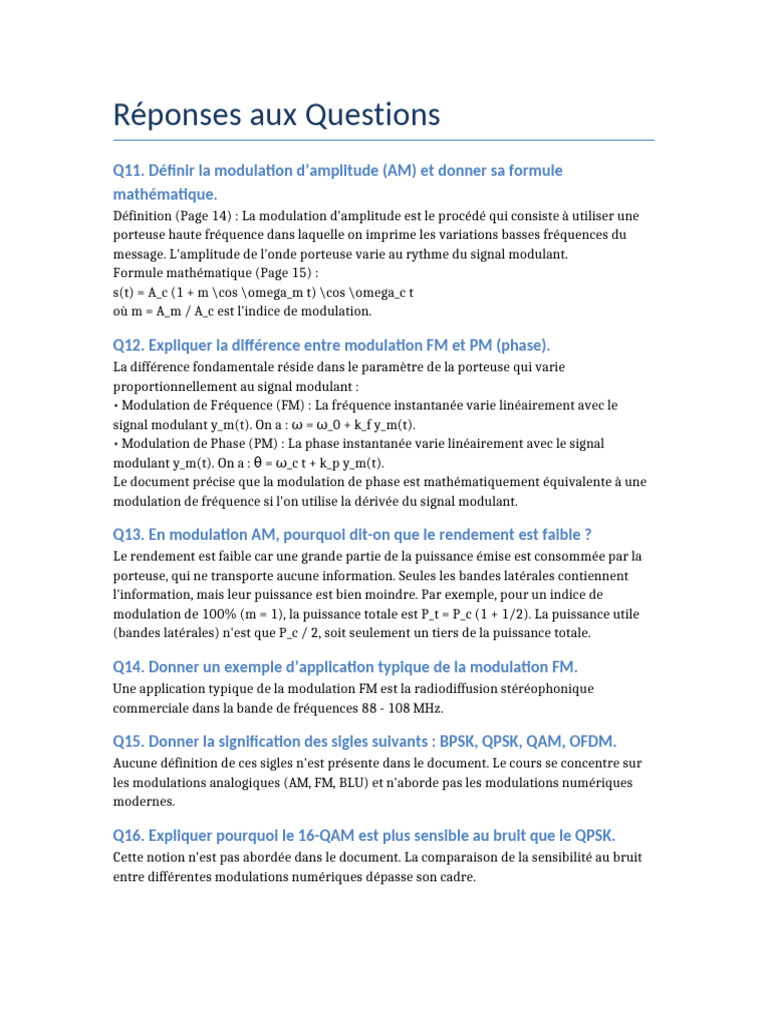 Réponses aux Questions

Q11. Définir la modulation d'amplitude (AM) et donner sa formule mathématique.

Définition (Page 14) : La modulation d'amplitude est le procédé qui consiste à utiliser une porteuse haute fréquence dans laquelle on imprime les variations basses fréquences du message. L'amplitude de l'onde porteuse varie au rythme du signal modulant.
Formule mathématique (Page 15) :
s(t) = A_c (1 + m \cos \omega_m t) \cos \omega_c t
où m = A_m / A_c est l'indice de modulation.

Q12. Expliquer la différence entre modulation FM et PM (phase).

La différence fondamentale réside dans le paramètre de la porteuse qui varie proportionnellement au signal modulant :
• Modulation de Fréquence (FM) : La fréquence instantanée varie linéairement avec le signal modulant y_m(t). On a : ω = ω_0 + k_f y_m(t).
• Modulation de Phase (PM) : La phase instantanée varie linéairement avec le signal modulant y_m(t). On a : θ = ω_c t + k_p y_m(t).
Le document précise que la modulation de phase est mathématiquement équivalente à une modulation de fréquence si l'on utilise la dérivée du signal modulant.

Q13. En modulation AM, pourquoi dit-on que le rendement est faible ?

Le rendement est faible car une grande partie de la puissance émise est consommée par la porteuse, qui ne transporte aucune information. Seules les bandes latérales contiennent l'information, mais leur puissance est bien moindre. Par exemple, pour un indice de modulation de 100% (m = 1), la puissance totale est P_t = P_c (1 + 1/2). La puissance utile (bandes latérales) n'est que P_c / 2, soit seulement un tiers de la puissance totale.

Q14. Donner un exemple d'application typique de la modulation FM.

Une application typique de la modulation FM est la radiodiffusion stéréophonique commerciale dans la bande de fréquences 88 - 108 MHz.

Q15. Donner la signification des sigles suivants : BPSK, QPSK, QAM, OFDM.

Aucune définition de ces sigles n'est présente dans le document. Le cours se concentre sur les modulations analogiques (AM, FM, BLU) et n'aborde pas les modulations numériques modernes.

Q16. Expliquer pourquoi le 16-QAM est plus sensible au bruit que le QPSK.

Cette notion n'est pas abordée dans le document. La comparaison de la sensibilité au bruit entre différentes modulations numériques dépasse son cadre.